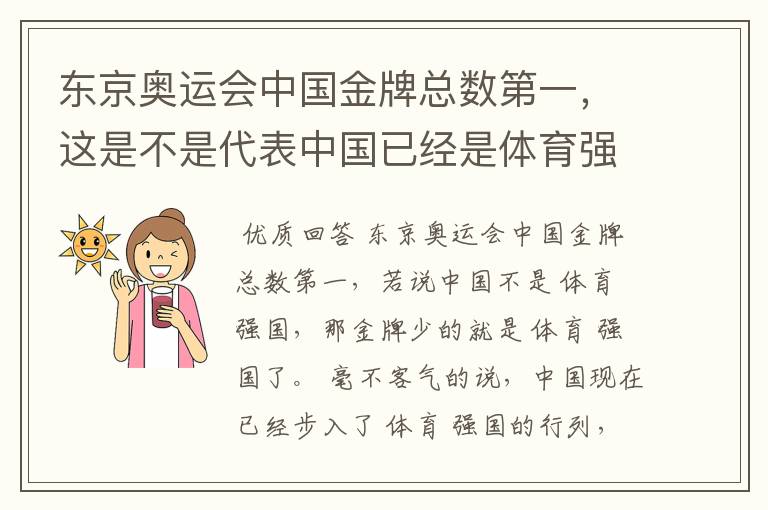 东京奥运会中国金牌总数第一，这是不是代表中国已经是体育强

优质回答 东京奥运会中国金牌总数第一，若说中国不是 体育 强国，那金牌少的就是 体育 强国了。 毫不客气的说，中国现在已经步入了 体育 强国的行列，